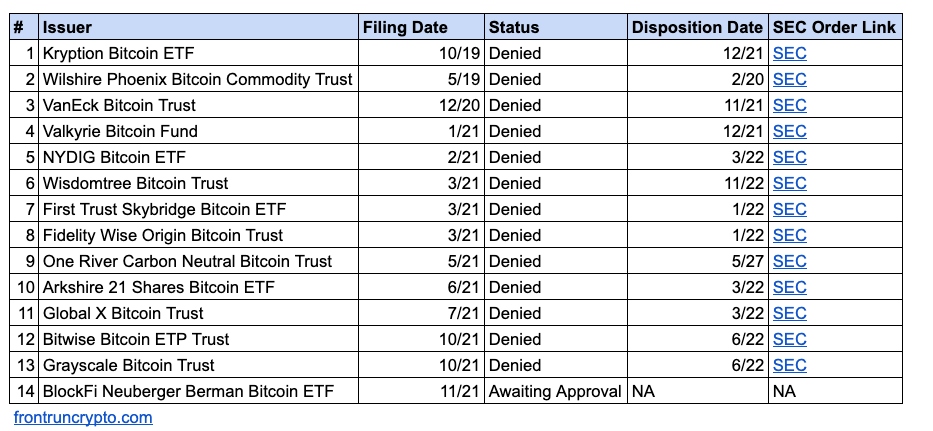 | # | Issuer | Filing Date | Status | Disposition Date | SEC Order Link |
|---|---|---|---|---|---|
| 1 | Kryption Bitcoin ETF | 10/19 | Denied | 12/21 | SEC |
| 2 | Wilshire Phoenix Bitcoin Commodity Trust | 5/19 | Denied | 2/20 | SEC |
| 3 | VanEck Bitcoin Trust | 12/20 | Denied | 11/21 | SEC |
| 4 | Valkyrie Bitcoin Fund | 1/21 | Denied | 12/21 | SEC |
| 5 | NYDIG Bitcoin ETF | 2/21 | Denied | 3/22 | SEC |
| 6 | Wisdomtree Bitcoin Trust | 3/21 | Denied | 11/22 | SEC |
| 7 | First Trust Skybridge Bitcoin ETF | 3/21 | Denied | 1/22 | SEC |
| 8 | Fidelity Wise Origin Bitcoin Trust | 3/21 | Denied | 1/22 | SEC |
| 9 | One River Carbon Neutral Bitcoin Trust | 5/21 | Denied | 5/27 | SEC |
| 10 | Arkshire 21 Shares Bitcoin ETF | 6/21 | Denied | 3/22 | SEC |
| 11 | Global X Bitcoin Trust | 7/21 | Denied | 3/22 | SEC |
| 12 | Bitwise Bitcoin ETP Trust | 10/21 | Denied | 6/22 | SEC |
| 13 | Grayscale Bitcoin Trust | 10/21 | Denied | 6/22 | SEC |
| 14 | BlockFi Neuberger Berman Bitcoin ETF | 11/21 | Awaiting Approval | NA | NA |

frontruncrypto.com